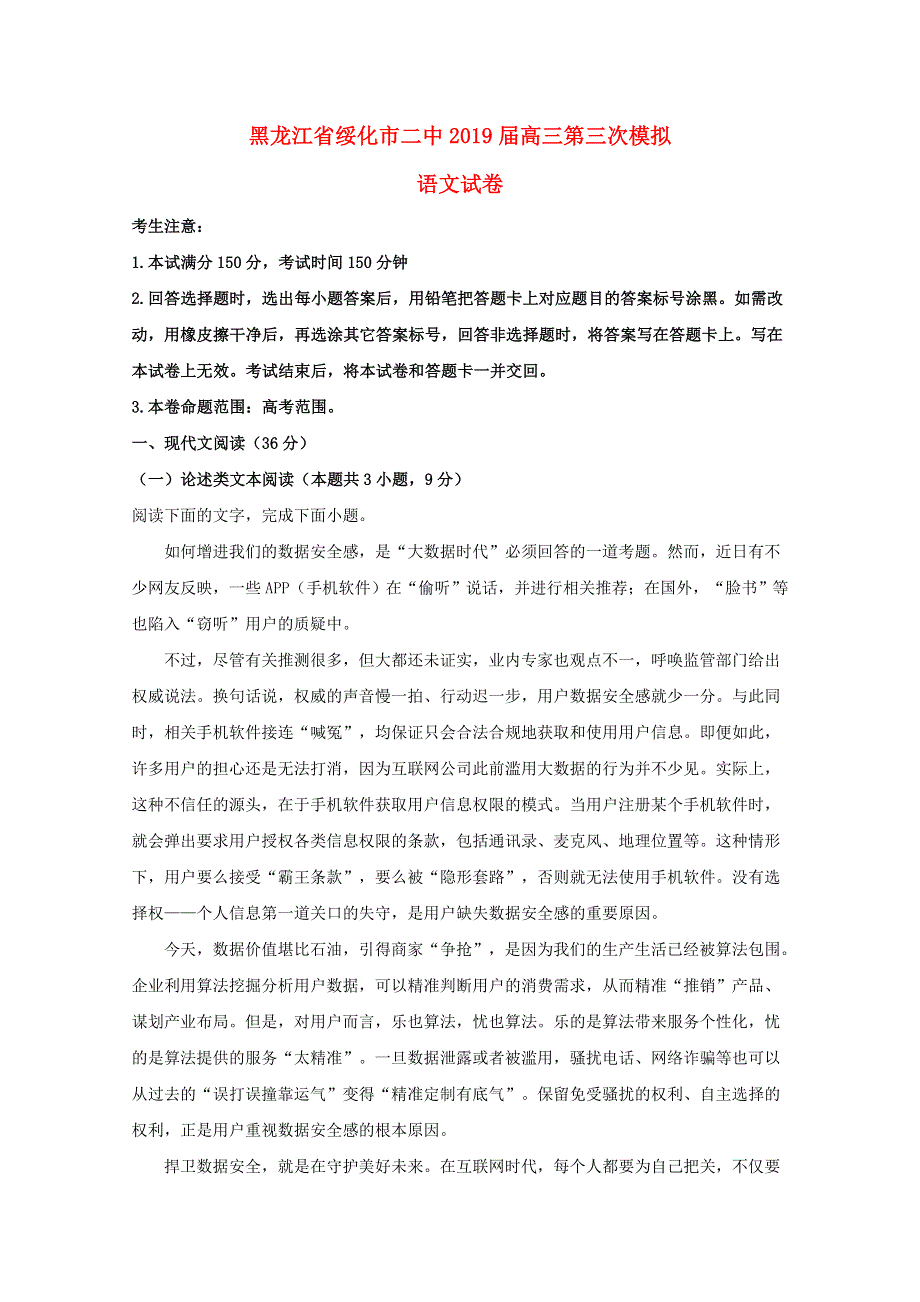 黑龙江省绥化市二中2019届高三第三次模拟

语文试卷

考生注意：

1.本试满分150分，考试时间150分钟

2.回答选择题时，选出每小题答案后，用铅笔把答题卡上对应题目的答案标号涂黑。如需改动，用橡皮擦干净后，再选涂其它答案标号，回答非选择题时，将答案写在答题卡上。写在本试卷上无效。考试结束后，将本试卷和答题卡一并交回。

3.本卷命题范围：高考范围。

一、现代文阅读（36分）

（一）论述类文本阅读（本题共3小题，9分）

阅读下面的文字，完成下面小题。

如何增进我们的数据安全感，是“大数据时代”必须回答的一道考题。然而，近日有不少网友反映，一些APP（手机软件）在“偷听”说话，并进行相关推荐；在国外，“脸书”等也陷入“窃听”用户的质疑中。

不过，尽管有关推测很多，但大都还未证实，业内专家也观点不一，呼唤监管部门给出权威说法。换句话说，权威的声音慢一拍、行动迟一步，用户数据安全感就少一分。与此同时，相关手机软件接连“喊冤”，均保证只会合法合规地获取和使用用户信息。即便如此，许多用户的担心还是无法打消，因为互联网公司此前滥用大数据的行为并不少见。实际上，这种不信任的源头，在于手机软件获取用户信息权限的模式。当用户注册某个手机软件时，就会弹出要求用户授权各类信息权限的条款，包括通讯录、麦克风、地理位置等。这种情形下，用户要么接受“霸王条款”，要么被“隐形套路”，否则就无法使用手机软件。没有选择权——个人信息第一道关口的失守，是用户缺失数据安全感的重要原因。

今天，数据价值堪比石油，引得商家“争抢”，是因为我们的生产生活已经被算法包围。企业利用算法挖掘分析用户数据，可以精准判断用户的消费需求，从而精准“推销”产品、谋划产业布局。但是，对用户而言，乐也算法，忧也算法。乐的是算法带来服务个性化，忧的是算法提供的服务“太精准”。一旦数据泄露或者被滥用，骚扰电话、网络诈骗等也可以从过去的“误打误撞靠运气”变得“精准定制有底气”。保留免受骚扰的权利、自主选择的权利，正是用户重视数据安全感的根本原因。

捍卫数据安全，就是在守护美好未来。在互联网时代，每个人都要为自己把关，不仅要